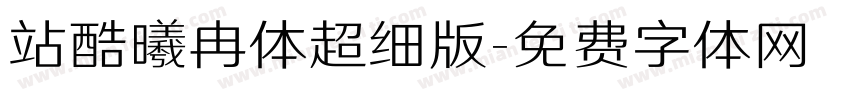 站酷曦冉体超细版-免费字体网